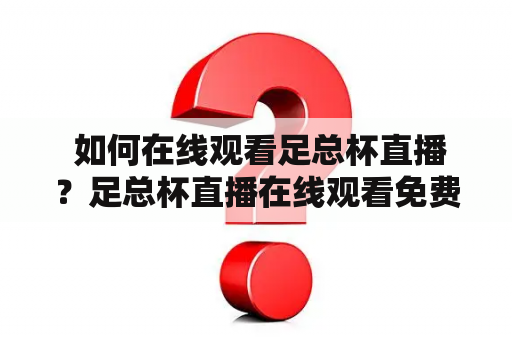 如何在线观看足总杯直播？足总杯直播在线观看免费